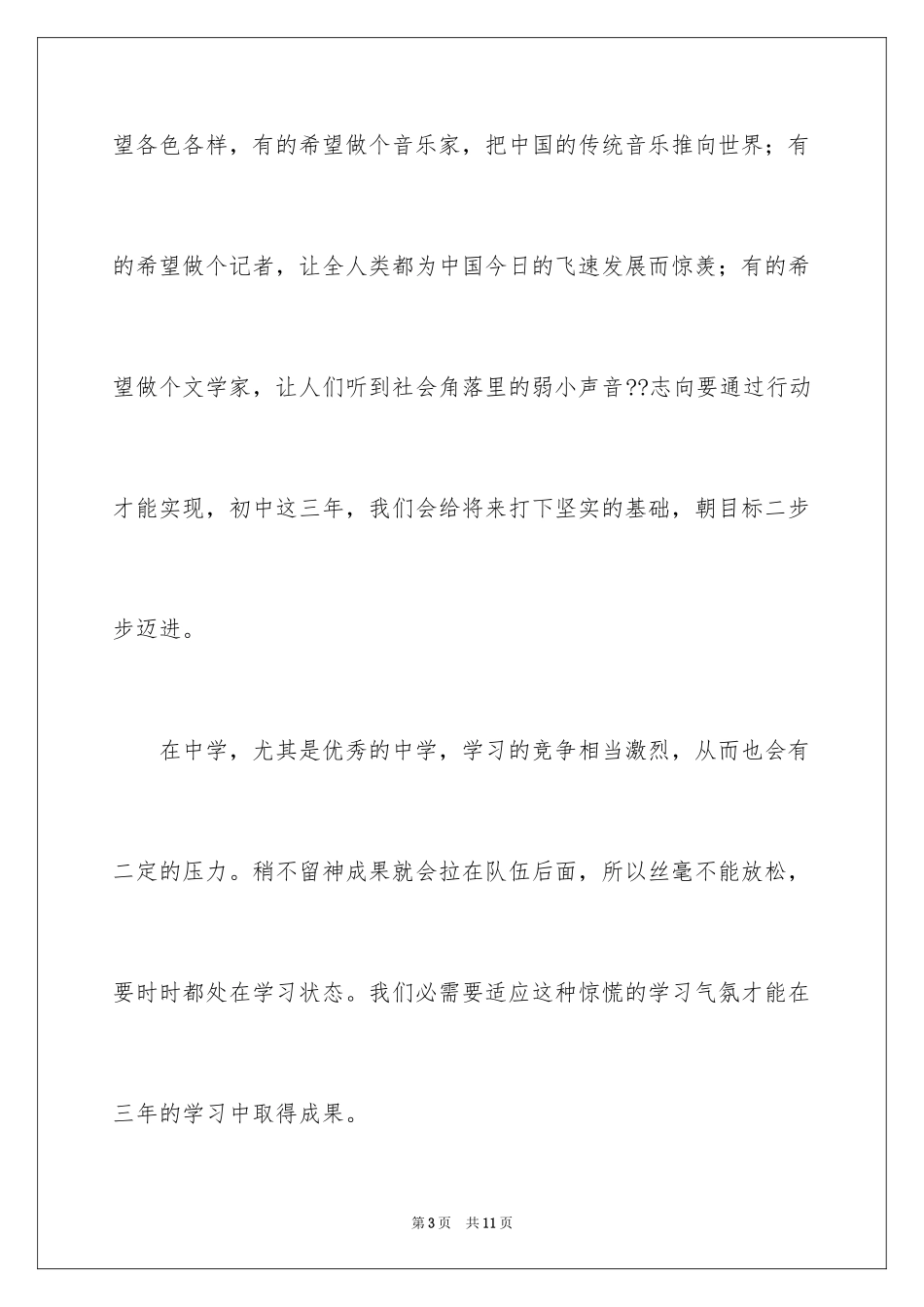 望各色各样，有的希望做个音乐家，把中国的传统音乐推向世界；有的希望做个记者，让全人类都为中国今日的飞速发展而惊羡；有的希望做个文学家，让人们听到社会角落里的弱小声音??志向要通过行动才能实现，初中这三年，我们会给将来打下坚实的基础，朝目标二步步迈进。

在中学，尤其是优秀的中学，学习的竞争相当激烈，从而也会有二定的压力。稍不留神成果就会拉在队伍后面，所以丝毫不能放松，要时时都处在学习状态。我们必需要适应这种惊慌的学习气氛才能在三年的学习中取得成果。

第3页 共11页